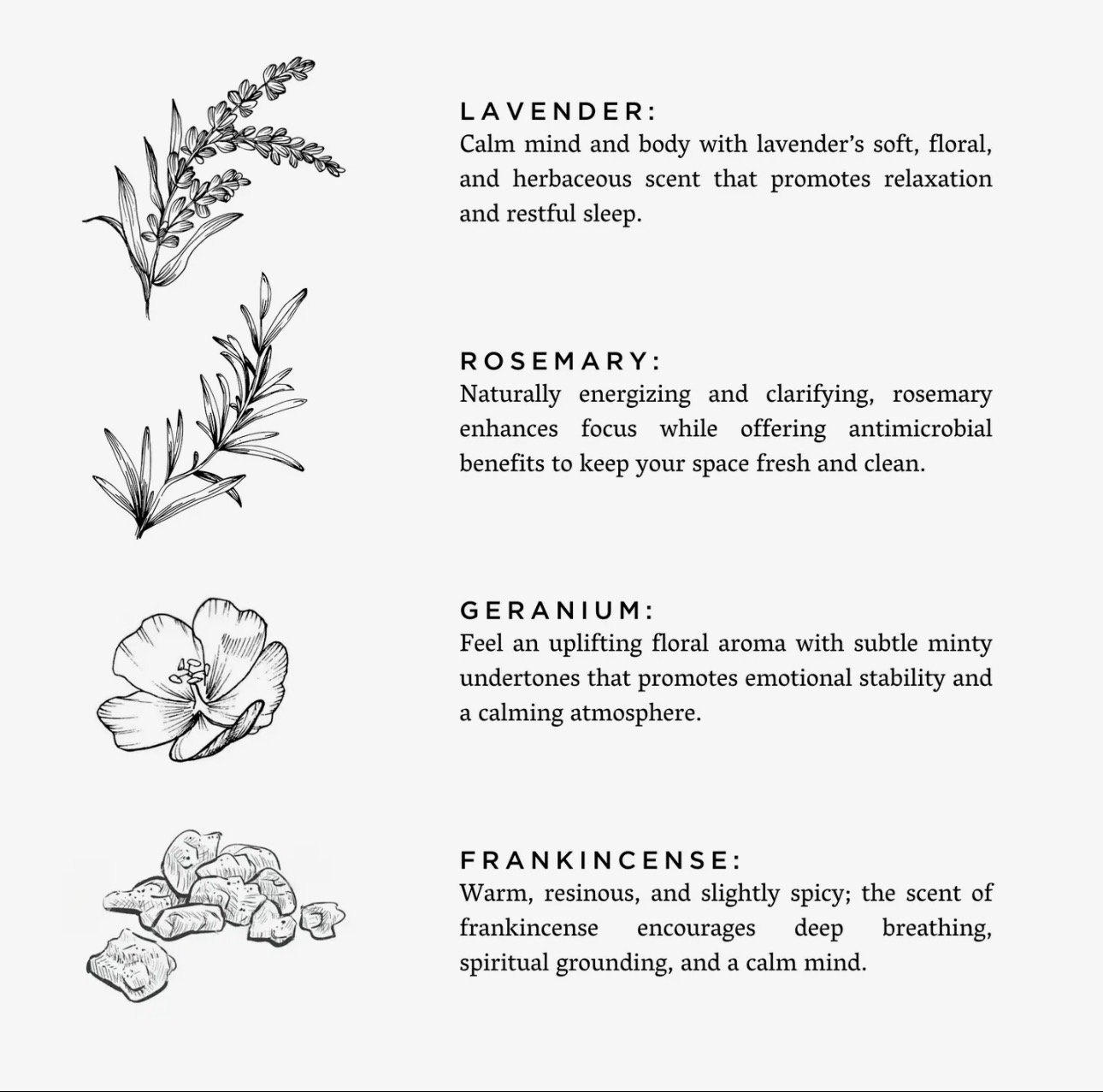 LAVENDER:
Calm mind and body with lavender's soft, floral, and herbaceous scent that promotes relaxation and restful sleep.

ROSEMARY:
Naturally energizing and clarifying, rosemary enhances focus while offering antimicrobial benefits to keep your space fresh and clean.

GERANIUM:
Feel an uplifting floral aroma with subtle minty undertones that promotes emotional stability and a calming atmosphere.

FRANKINCENSE:
Warm, resinous, and slightly spicy; the scent of frankincense encourages deep breathing, spiritual grounding, and a calm mind.